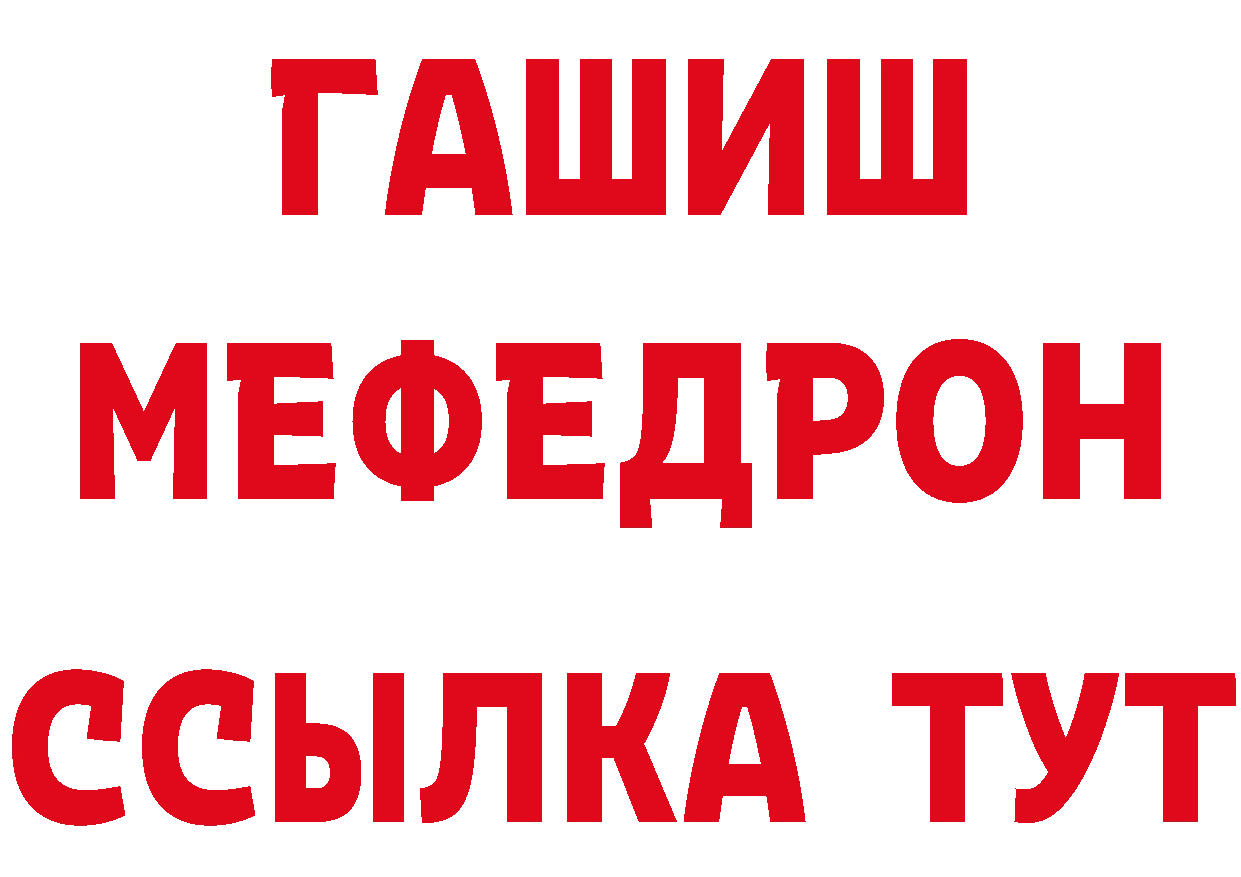 ГАШИШ
МЕФЕДРОН
ССЫЛКА ТУТ